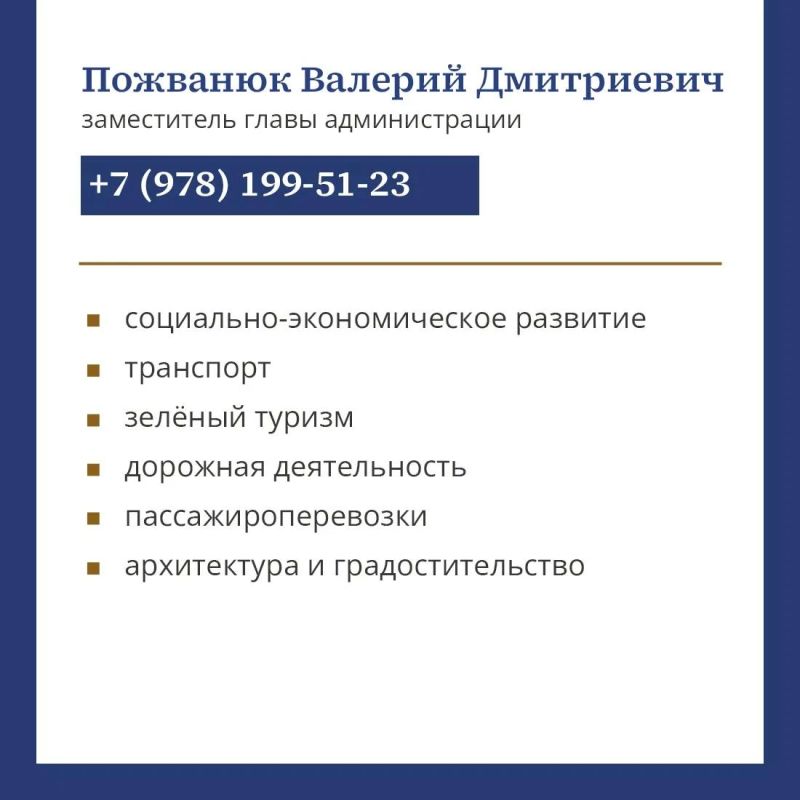 Пожванюк Валерий Дмитриевич
заместитель главы администрации

+7 (978) 199-51-23

- социально-экономическое развитие
- транспорт
- зелёный туризм
- дорожная деятельность
- пассажироперевозки
- архитектура и градостительство